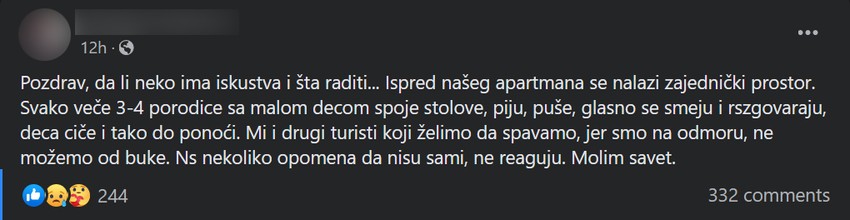 12h · 

Pozdrav, da li neko ima iskustva i šta raditi... Ispred našeg apartmana se nalazi zajednički prostor. Svako veče 3-4 porodice sa malom decom spoje stolove, piju, puše, glasno se smeju i rszgovaraju, deca ciče i tako do ponoći. Mi i drugi turisti koji želimo da spavamo, jer smo na odmoru, ne možemo od buke. Ns nekoliko opomena da nisu sami, ne reaguju. Molim savet.

244

332 comments